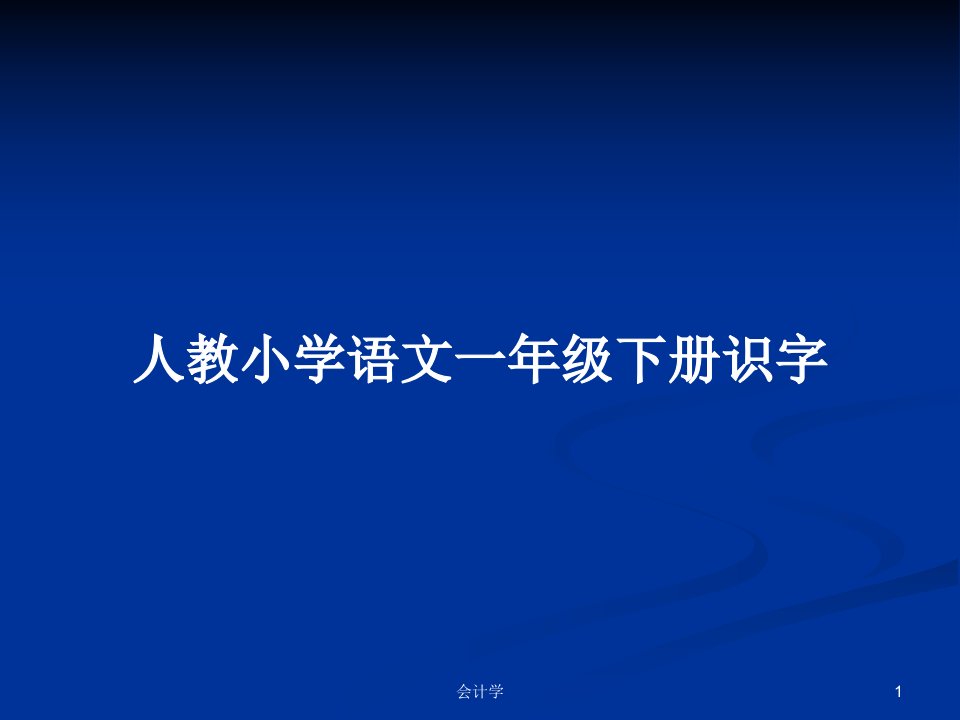 人教小学语文一年级下册识字

会计学

1